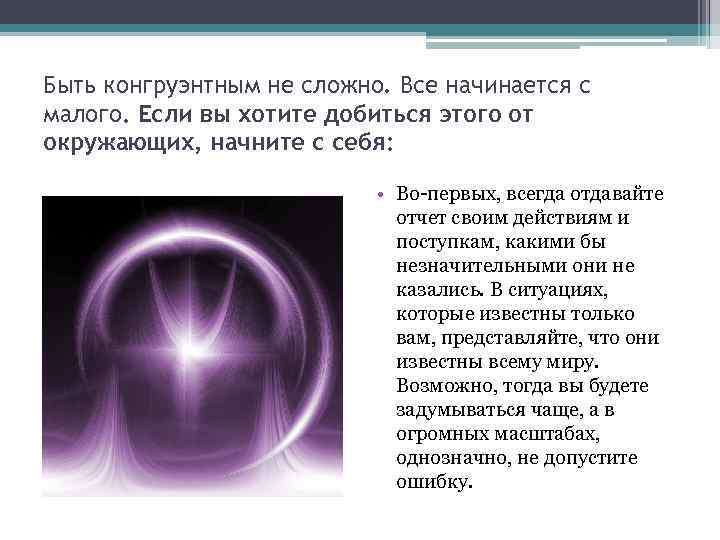 Быть конгруэнтным не сложно. Все начинается с малого. Если вы хотите добиться этого от окружающих, начните с себя:

• Во-первых, всегда отдавайте отчет своим действиям и поступкам, какими бы незначительными они не казались. В ситуациях, которые известны только вам, представляйте, что они известны всему миру. Возможно, тогда вы будете задумываться чаще, а в огромных масштабах, однозначно, не допустите ошибку.